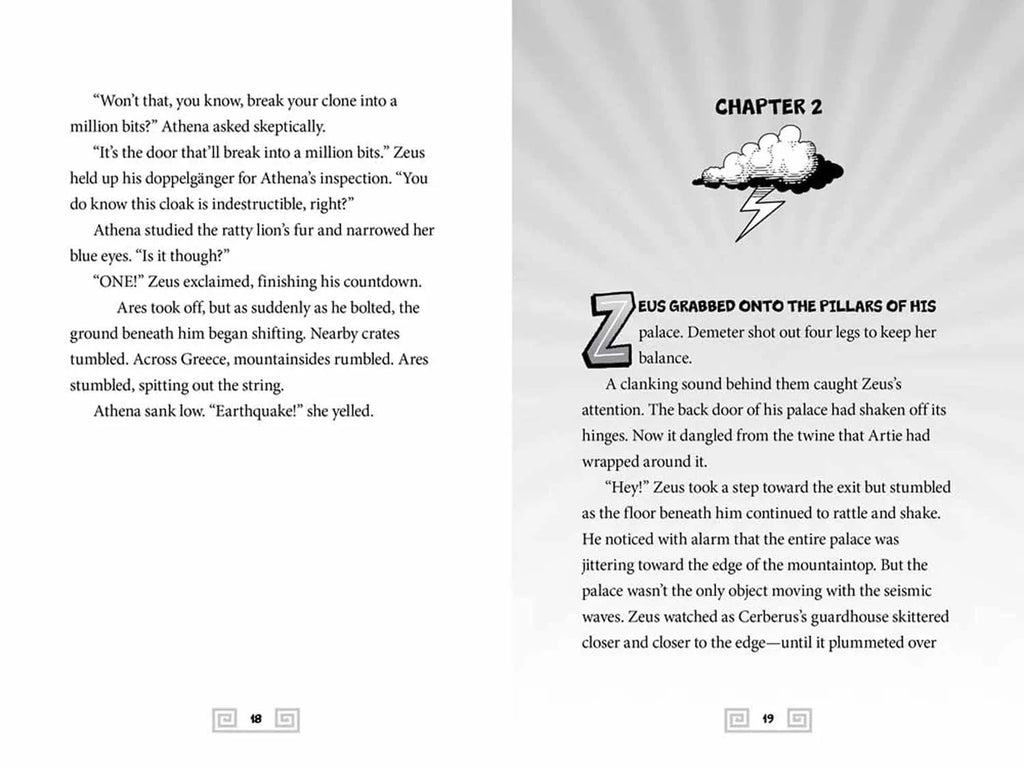 "Won't that, you know, break your clone into a million bits?" Athena asked skeptically.

"It's the door that'll break into a million bits." Zeus held up his doppelgänger for Athena's inspection. "You do know this cloak is indestructible, right?"

Athena studied the ratty lion's fur and narrowed her blue eyes. "Is it though?"

"ONE!" Zeus exclaimed, finishing his countdown.

Ares took off, but as suddenly as he bolted, the ground beneath him began shifting. Nearby crates tumbled. Across Greece, mountainsides rumbled. Ares stumbled, spitting out the string.

Athena sank low. "Earthquake!" she yelled.

18

CHAPTER 2

ZEUS GRABBED ONTO THE PILLARS OF HIS palace. Demeter shot out four legs to keep her balance.

A clanking sound behind them caught Zeus's attention. The back door of his palace had shaken off its hinges. Now it dangled from the twine that Artie had wrapped around it.

"Hey!" Zeus took a step toward the exit but stumbled as the floor beneath him continued to rattle and shake. He noticed with alarm that the entire palace was jittering toward the edge of the mountaintop. But the palace wasn't the only object moving with the seismic waves. Zeus watched as Cerberus's guardhouse skittered closer and closer to the edge—until it plummeted over

19